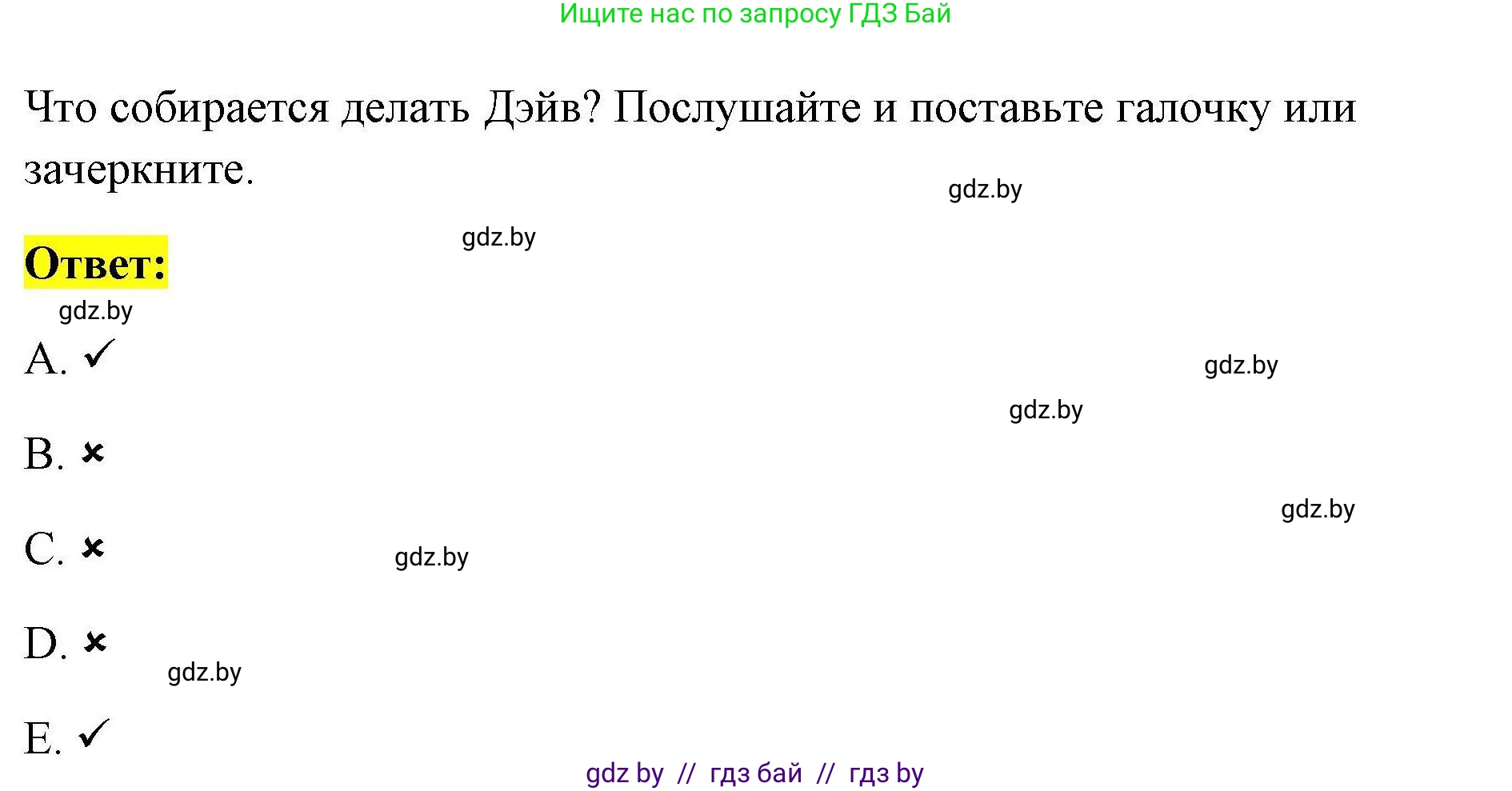 Ищите нас по запросу ГДЗ Бай

Что собирается делать Дэйв? Послушайте и поставьте галочку или зачеркните.

gdz.by

gdz.by

Ответ:

gdz.by

A. ✓

gdz.by

gdz.by

B. ×

gdz.by

C. ×

gdz.by

D. ×

gdz.by

E. ✓

gdz by // гдз бай // гдз by